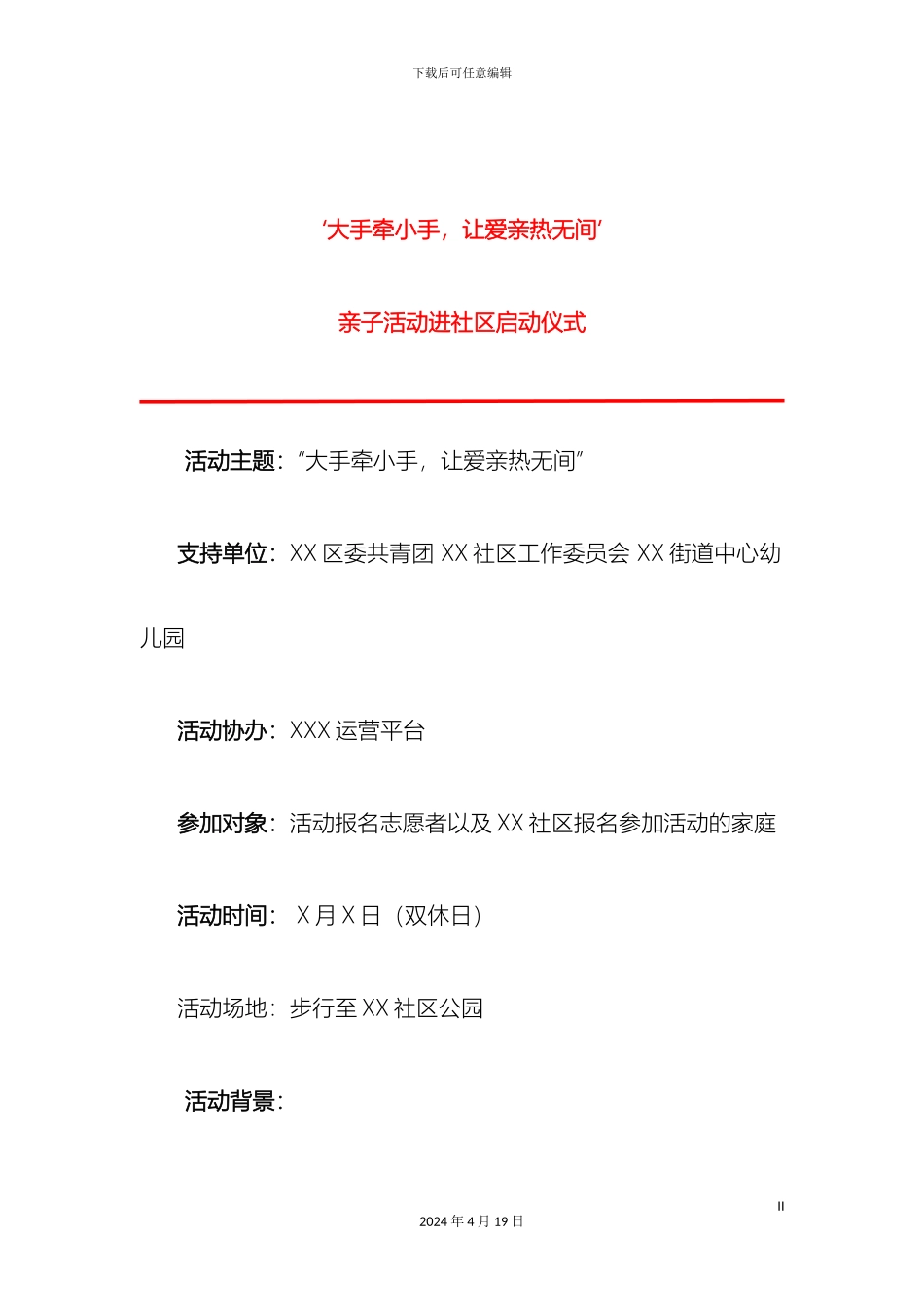 下载后可任意编辑

‘大手牵小手，让爱亲热无间’

亲子活动进社区启动仪式

活动主题：“大手牵小手，让爱亲热无间”

支持单位：XX 区委共青团 XX 社区工作委员会 XX 街道中心幼儿园

活动协办：XXX 运营平台

参加对象：活动报名志愿者以及 XX 社区报名参加活动的家庭

活动时间： X 月 X 日（双休日）

活动场地：步行至 XX 社区公园

活动背景：

II

2024 年 4 月 19 日